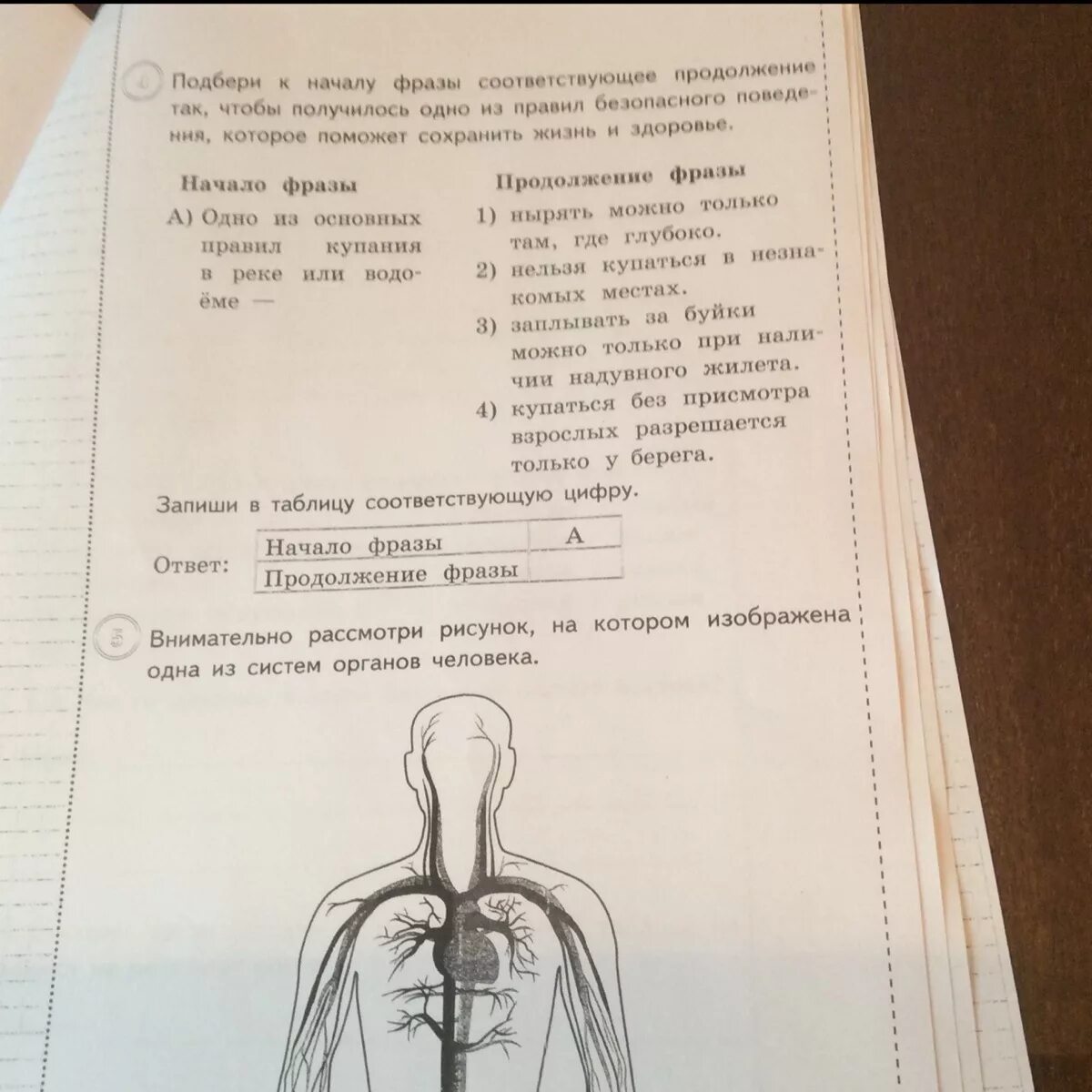 4 Подбери к началу фразы соответствующее продолжение так, чтобы получилось одно из правил безопасного поведения, которое поможет сохранить жизнь и здоровье.

Начало фразы

А) Одно из основных правил купания в реке или водоёме —

Продолжение фразы

1) нырять можно только там, где глубоко.
2) нельзя купаться в незнакомых местах.
3) заплывать за буйки можно только при наличии надувного жилета.
4) купаться без присмотра взрослых разрешается только у берега.

Запиши в таблицу соответствующую цифру.

Ответ:

| Начало фразы | А |
|---|---|
| Продолжение фразы | |

5 Внимательно рассмотри рисунок, на котором изображена одна из систем органов человека.